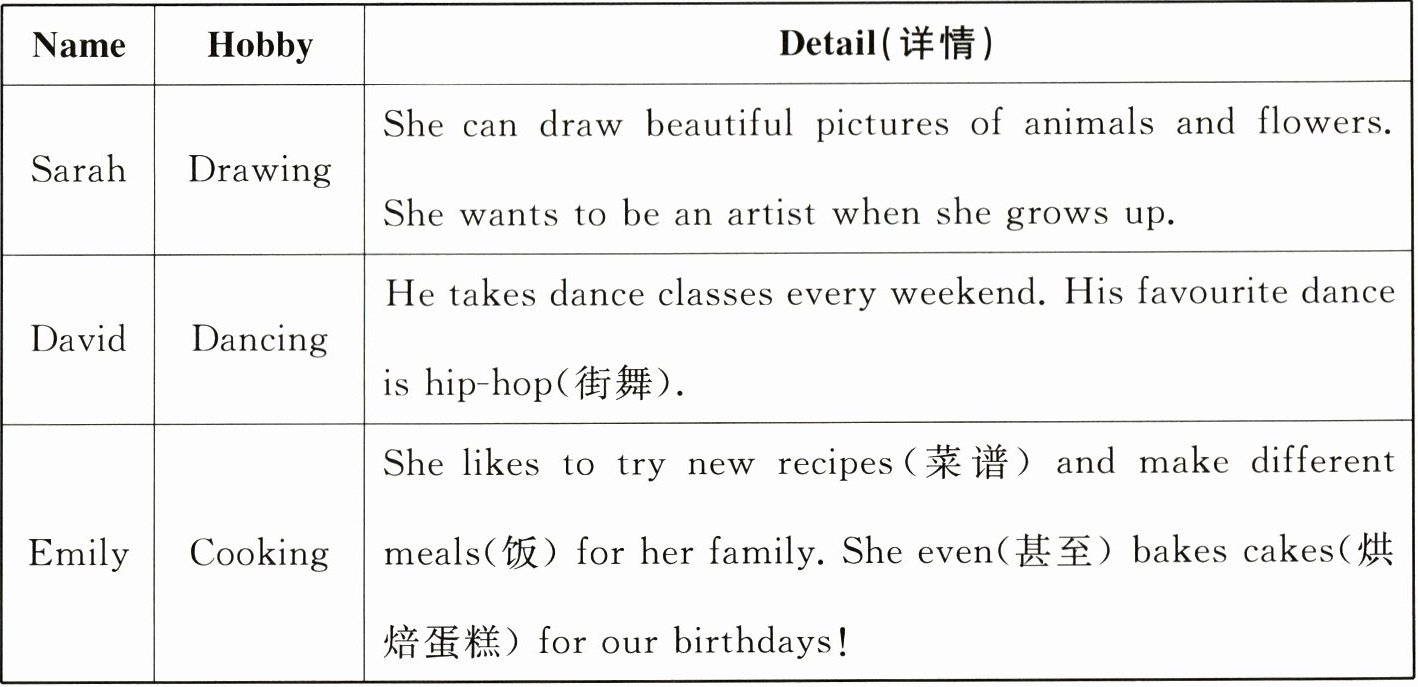 | Name | Hobby | Detail(详情) |
|---|---|---|
| Sarah | Drawing | She can draw beautiful pictures of animals and flowers. She wants to be an artist when she grows up. |
| David | Dancing | He takes dance classes every weekend. His favourite dance is hip-hop(街舞). |
| Emily | Cooking | She likes to try new recipes(菜谱) and make different meals(饭) for her family. She even(甚至) bakes cakes(烘焙蛋糕) for our birthdays! |